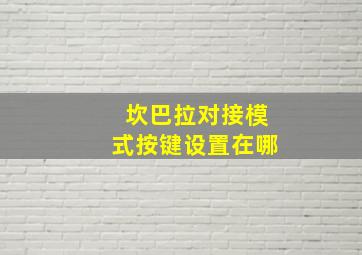 坎巴拉对接模式按键设置在哪